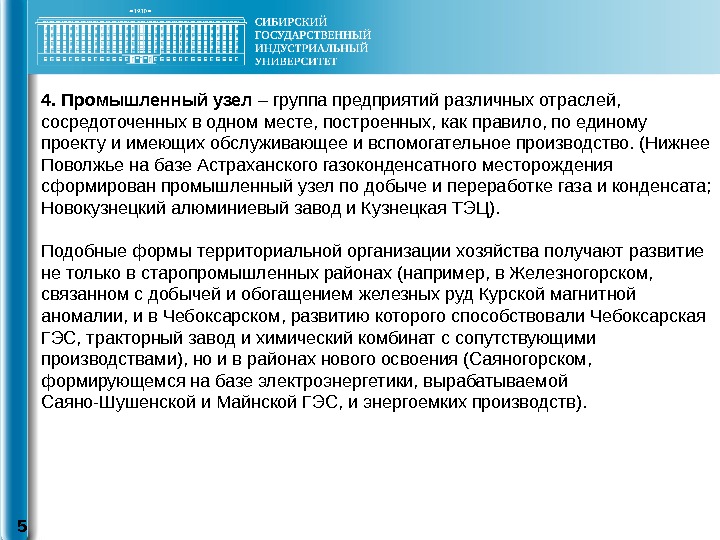 1930

СИБИРСКИЙ ГОСУДАРСТВЕННЫЙ ИНДУСТРИАЛЬНЫЙ УНИВЕРСИТЕТ

4. Промышленный узел – группа предприятий различных отраслей, сосредоточенных в одном месте, построенных, как правило, по единому проекту и имеющих обслуживающее и вспомогательное производство. (Нижнее Поволжье на базе Астраханского газоконденсатного месторождения сформирован промышленный узел по добыче и переработке газа и конденсата; Новокузнецкий алюминиевый завод и Кузнецкая ТЭЦ).

Подобные формы территориальной организации хозяйства получают развитие не только в старопромышленных районах (например, в Железногорском, связанном с добычей и обогащением железных руд Курской магнитной аномалии, и в Чебоксарском, развитию которого способствовали Чебоксарская ГЭС, тракторный завод и химический комбинат с сопутствующими производствами), но и в районах нового освоения (Саяногорском, формирующемся на базе электроэнергетики, вырабатываемой Саяно-Шушенской и Майнской ГЭС, и энергоемких производств).

5